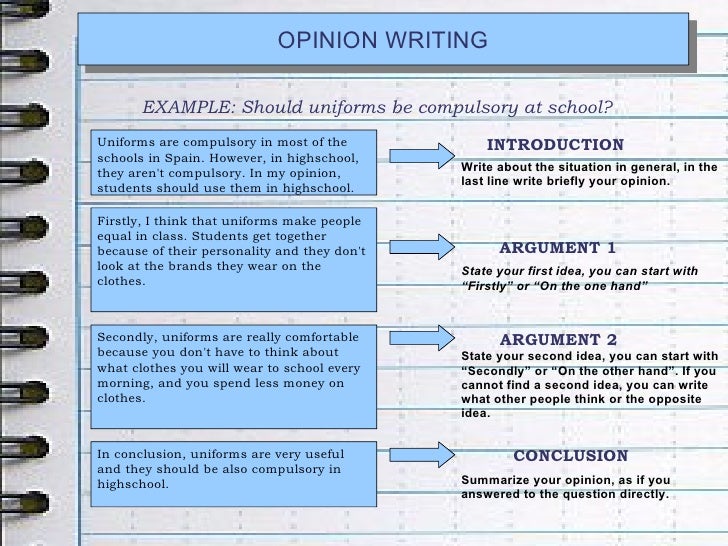 OPINION WRITING

EXAMPLE: Should uniforms be compulsory at school?

Uniforms are compulsory in most of the schools in Spain. However, in highschool, they aren't compulsory. In my opinion, students should use them in highschool.

INTRODUCTION

Write about the situation in general, in the last line write briefly your opinion.

Firstly, I think that uniforms make people equal in class. Students get together because of their personality and they don't look at the brands they wear on the clothes.

ARGUMENT 1

State your first idea, you can start with “Firstly” or “On the one hand”

Secondly, uniforms are really comfortable because you don't have to think about what clothes you will wear to school every morning, and you spend less money on clothes.

ARGUMENT 2

State your second idea, you can start with “Secondly” or “On the other hand”. If you cannot find a second idea, you can write what other people think or the opposite idea.

In conclusion, uniforms are very useful and they should be also compulsory in highschool.

CONCLUSION

Summarize your opinion, as if you answered to the question directly.